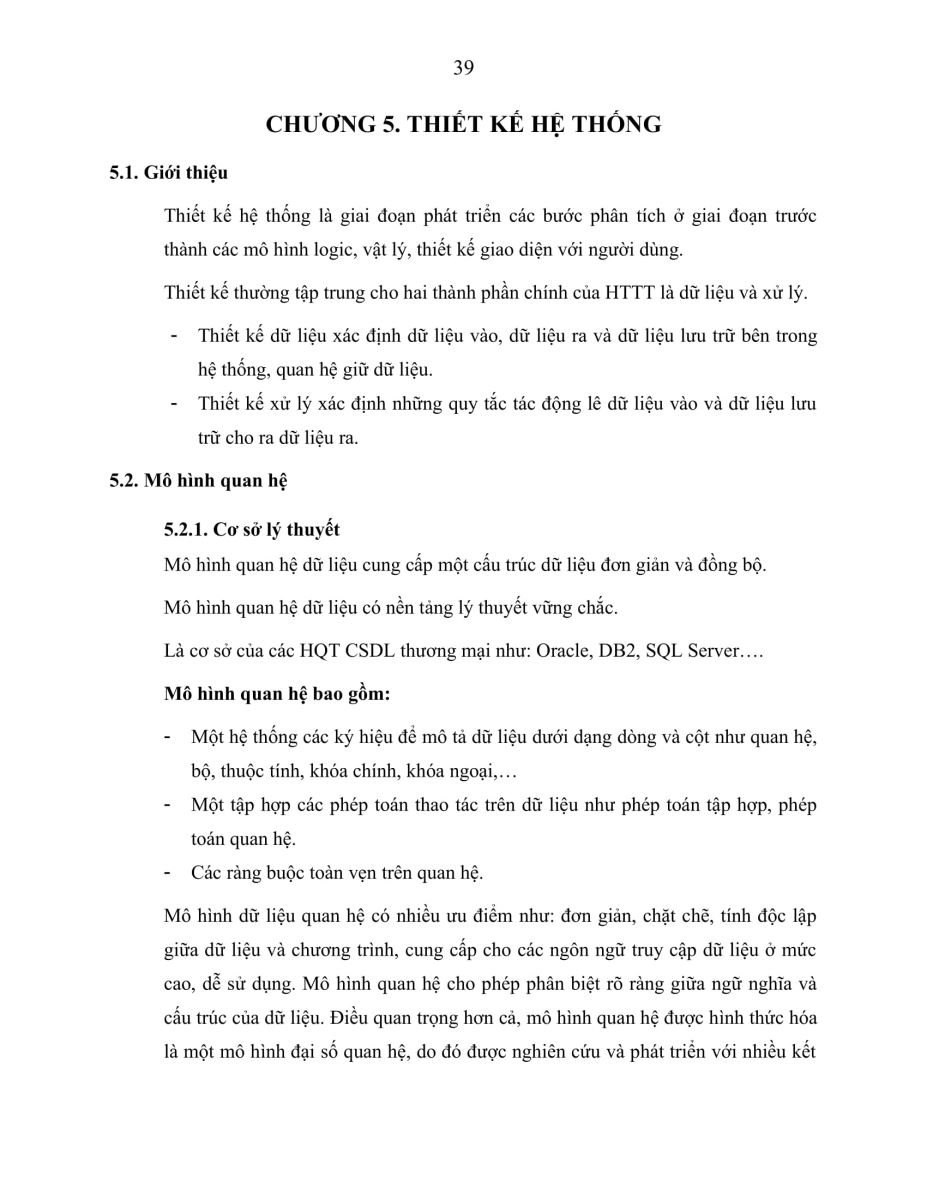 39

CHƯƠNG 5. THIẾT KẾ HỆ THỐNG

5.1. Giới thiệu

Thiết kế hệ thống là giai đoạn phát triển các bước phân tích ở giai đoạn trước thành các mô hình logic, vật lý, thiết kế giao diện với người dùng.

Thiết kế thường tập trung cho hai thành phần chính của HTTT là dữ liệu và xử lý.

- Thiết kế dữ liệu xác định dữ liệu vào, dữ liệu ra và dữ liệu lưu trữ bên trong hệ thống, quan hệ giữ dữ liệu.
- Thiết kế xử lý xác định những quy tắc tác động lê dữ liệu vào và dữ liệu lưu trữ cho ra dữ liệu ra.

5.2. Mô hình quan hệ

5.2.1. Cơ sở lý thuyết

Mô hình quan hệ dữ liệu cung cấp một cấu trúc dữ liệu đơn giản và đồng bộ.

Mô hình quan hệ dữ liệu có nền tảng lý thuyết vững chắc.

Là cơ sở của các HQT CSDL thương mại như: Oracle, DB2, SQL Server….

Mô hình quan hệ bao gồm:

- Một hệ thống các ký hiệu để mô tả dữ liệu dưới dạng dòng và cột như quan hệ, bộ, thuộc tính, khóa chính, khóa ngoại,…
- Một tập hợp các phép toán thao tác trên dữ liệu như phép toán tập hợp, phép toán quan hệ.
- Các ràng buộc toàn vẹn trên quan hệ.

Mô hình dữ liệu quan hệ có nhiều ưu điểm như: đơn giản, chặt chẽ, tính độc lập giữa dữ liệu và chương trình, cung cấp cho các ngôn ngữ truy cập dữ liệu ở mức cao, dễ sử dụng. Mô hình quan hệ cho phép phân biệt rõ ràng giữa ngữ nghĩa và cấu trúc của dữ liệu. Điều quan trọng hơn cả, mô hình quan hệ được hình thức hóa là một mô hình đại số quan hệ, do đó được nghiên cứu và phát triển với nhiều kết